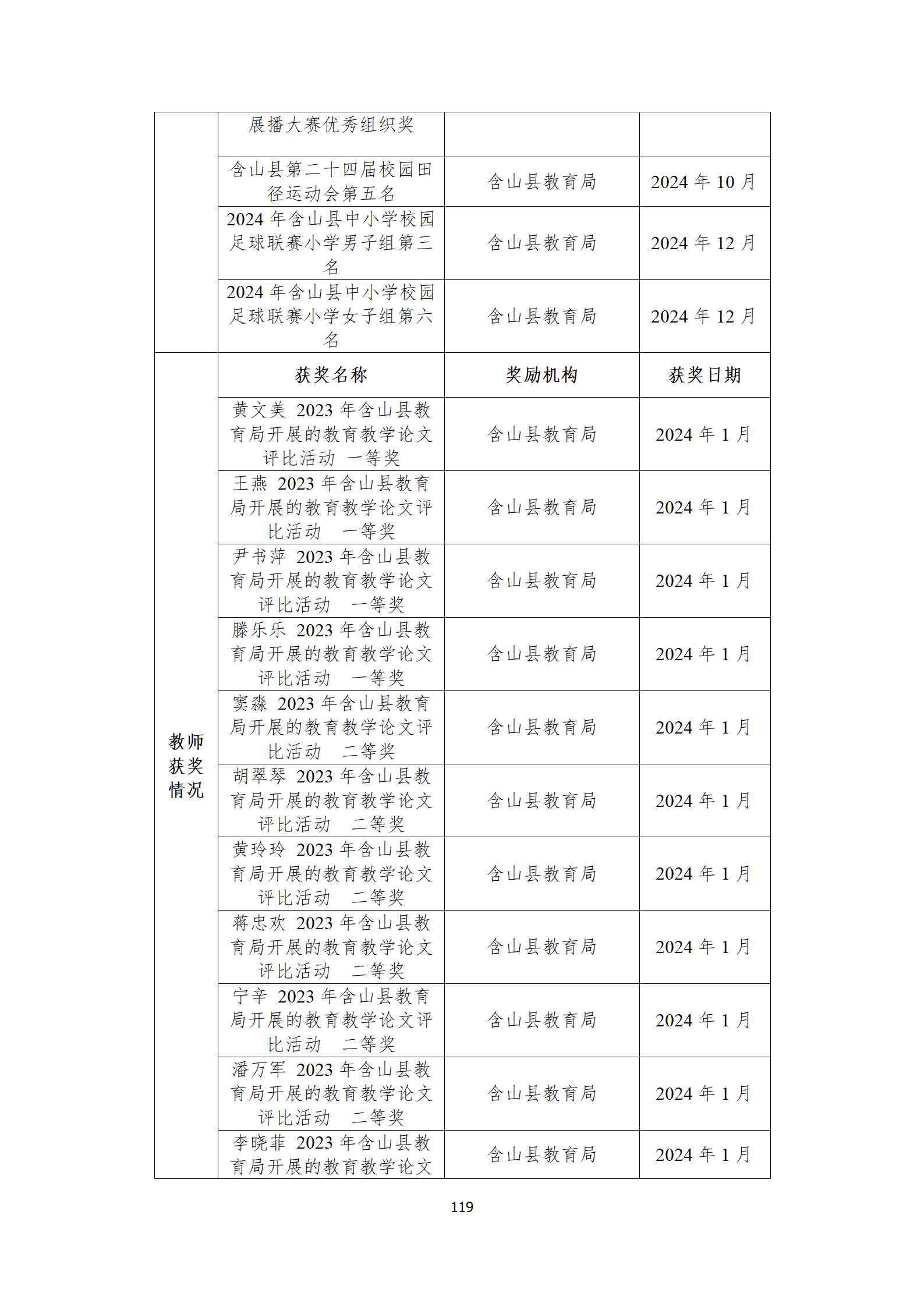 | | 展播大赛优秀组织奖 | | |
|---|---|---|---|
| | 含山县第二十四届校园田径运动会第五名 | 含山县教育局 | 2024 年 10 月 |
| | 2024 年含山县中小学校园足球联赛小学男子组第三名 | 含山县教育局 | 2024 年 12 月 |
| | 2024 年含山县中小学校园足球联赛小学女子组第六名 | 含山县教育局 | 2024 年 12 月 |
| 教师获奖情况 | 获奖名称 | 奖励机构 | 获奖日期 |
| | 黄文美 2023 年含山县教育局开展的教育教学论文评比活动 一等奖 | 含山县教育局 | 2024 年 1 月 |
| | 王燕 2023 年含山县教育局开展的教育教学论文评比活动 一等奖 | 含山县教育局 | 2024 年 1 月 |
| | 尹书萍 2023 年含山县教育局开展的教育教学论文评比活动 一等奖 | 含山县教育局 | 2024 年 1 月 |
| | 滕乐乐 2023 年含山县教育局开展的教育教学论文评比活动 一等奖 | 含山县教育局 | 2024 年 1 月 |
| | 窦淼 2023 年含山县教育局开展的教育教学论文评比活动 二等奖 | 含山县教育局 | 2024 年 1 月 |
| | 胡翠琴 2023 年含山县教育局开展的教育教学论文评比活动 二等奖 | 含山县教育局 | 2024 年 1 月 |
| | 黄玲玲 2023 年含山县教育局开展的教育教学论文评比活动 二等奖 | 含山县教育局 | 2024 年 1 月 |
| | 蒋忠欢 2023 年含山县教育局开展的教育教学论文评比活动 二等奖 | 含山县教育局 | 2024 年 1 月 |
| | 宁辛 2023 年含山县教育局开展的教育教学论文评比活动 二等奖 | 含山县教育局 | 2024 年 1 月 |
| | 潘万军 2023 年含山县教育局开展的教育教学论文评比活动 二等奖 | 含山县教育局 | 2024 年 1 月 |
| | 李晓菲 2023 年含山县教育局开展的教育教学论文 | 含山县教育局 | 2024 年 1 月 |

119